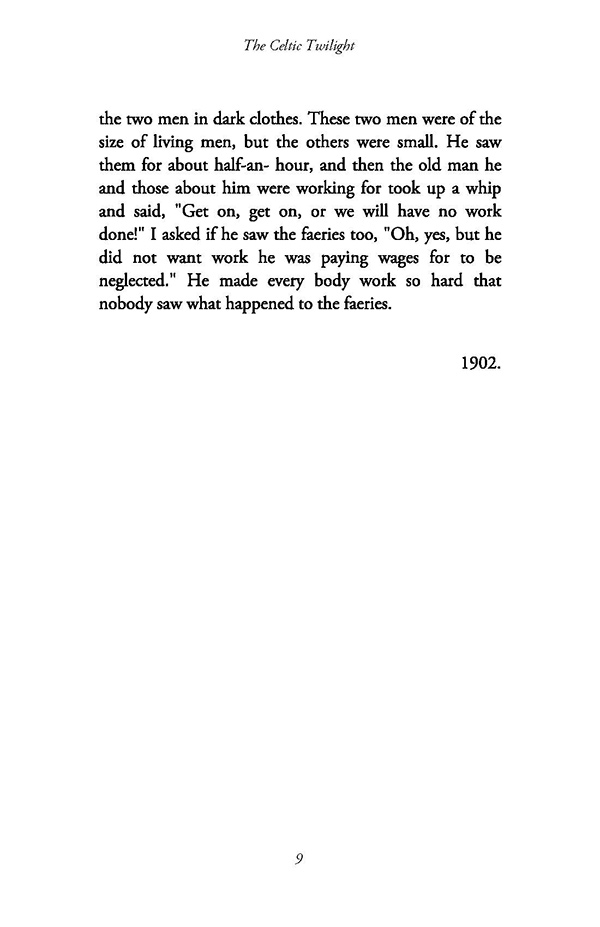 The Celtic Twilight

the two men in dark clothes. These two men were of the size of living men, but the others were small. He saw them for about half-an- hour, and then the old man he and those about him were working for took up a whip and said, "Get on, get on, or we will have no work done!" I asked if he saw the faeries too, "Oh, yes, but he did not want work he was paying wages for to be neglected." He made every body work so hard that nobody saw what happened to the faeries.

1902.

9